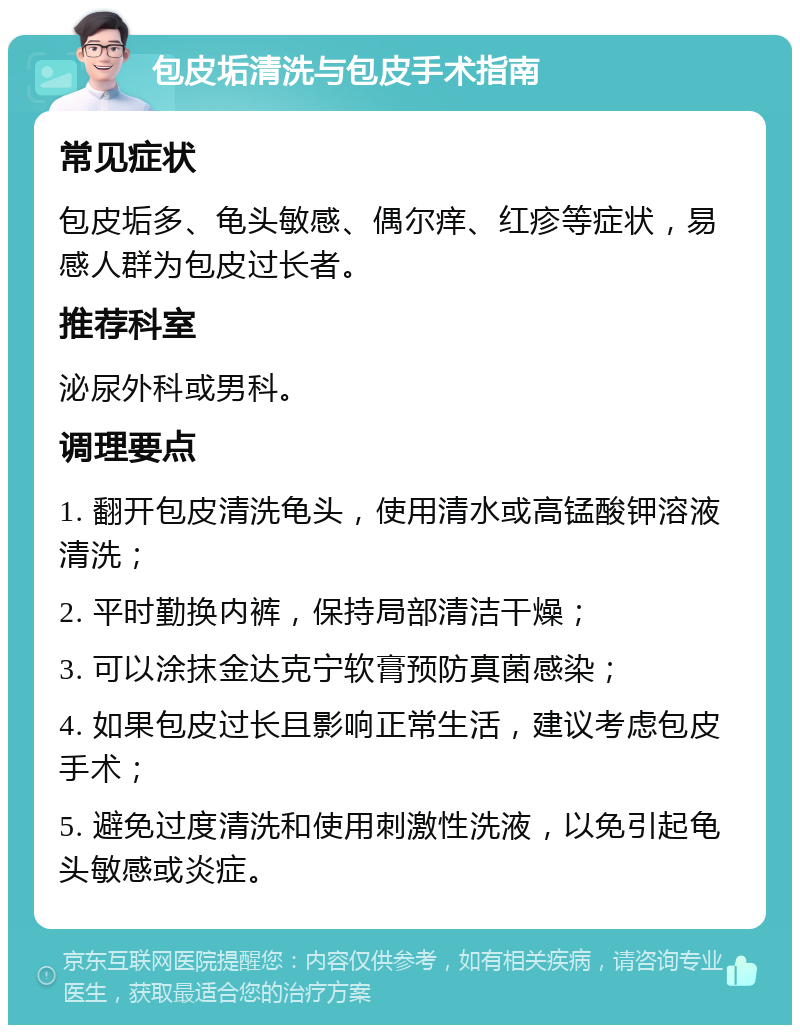 包皮垢清洗与包皮手术指南

常见症状

包皮垢多、龟头敏感、偶尔痒、红疹等症状，易感人群为包皮过长者。

推荐科室

泌尿外科或男科。

调理要点

1. 翻开包皮清洗龟头，使用清水或高锰酸钾溶液清洗；

2. 平时勤换内裤，保持局部清洁干燥；

3. 可以涂抹金达克宁软膏预防真菌感染；

4. 如果包皮过长且影响正常生活，建议考虑包皮手术；

5. 避免过度清洗和使用刺激性洗液，以免引起龟头敏感或炎症。

京东互联网医院提醒您：内容仅供参考，如有相关疾病，请咨询专业医生，获取最适合您的治疗方案